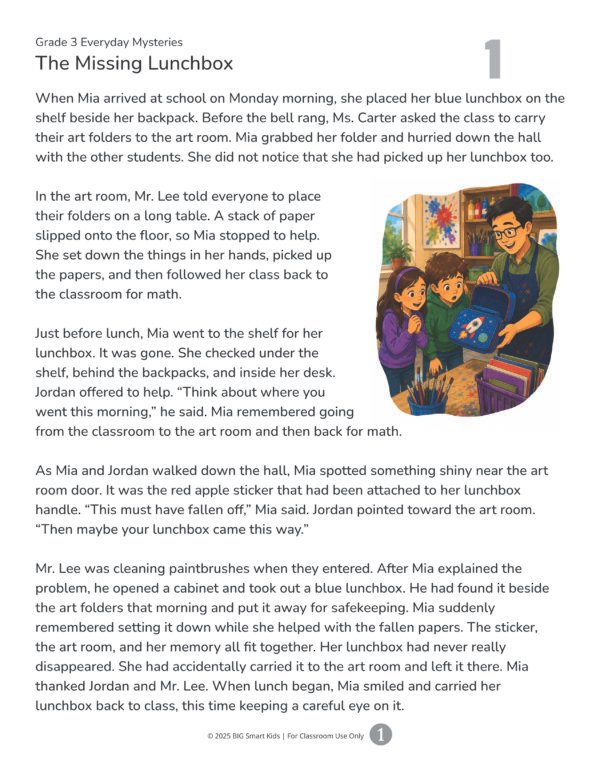 Grade 3 Everyday Mysteries

The Missing Lunchbox

1

When Mia arrived at school on Monday morning, she placed her blue lunchbox on the shelf beside her backpack. Before the bell rang, Ms. Carter asked the class to carry their art folders to the art room. Mia grabbed her folder and hurried down the hall with the other students. She did not notice that she had picked up her lunchbox too.

In the art room, Mr. Lee told everyone to place their folders on a long table. A stack of paper slipped onto the floor, so Mia stopped to help. She set down the things in her hands, picked up the papers, and then followed her class back to the classroom for math.

Just before lunch, Mia went to the shelf for her lunchbox. It was gone. She checked under the shelf, behind the backpacks, and inside her desk. Jordan offered to help. "Think about where you went this morning," he said. Mia remembered going from the classroom to the art room and then back for math.

As Mia and Jordan walked down the hall, Mia spotted something shiny near the art room door. It was the red apple sticker that had been attached to her lunchbox handle. "This must have fallen off," Mia said. Jordan pointed toward the art room. "Then maybe your lunchbox came this way."

Mr. Lee was cleaning paintbrushes when they entered. After Mia explained the problem, he opened a cabinet and took out a blue lunchbox. He had found it beside the art folders that morning and put it away for safekeeping. Mia suddenly remembered setting it down while she helped with the fallen papers. The sticker, the art room, and her memory all fit together. Her lunchbox had never really disappeared. She had accidentally carried it to the art room and left it there. Mia thanked Jordan and Mr. Lee. When lunch began, Mia smiled and carried her lunchbox back to class, this time keeping a careful eye on it.

© 2025 BIG Smart Kids | For Classroom Use Only 1